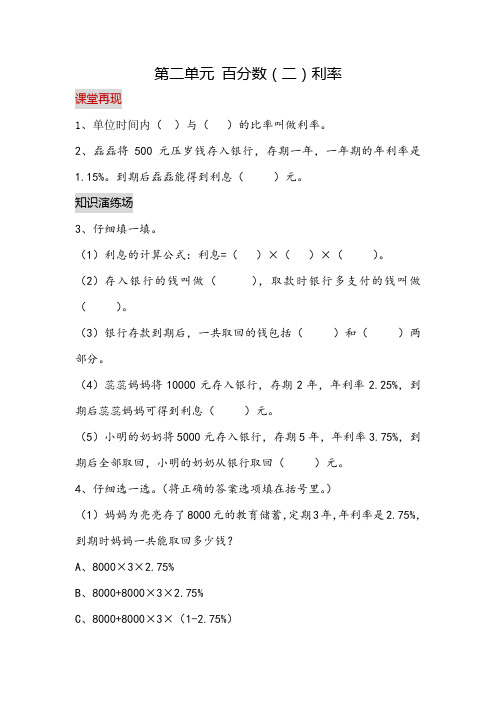 第二单元 百分数（二）利率

课堂再现

1、单位时间内（ ）与（ ）的比率叫做利率。

2、磊磊将 500 元压岁钱存入银行，存期一年，一年期的年利率是 1.15%。到期后磊磊能得到利息（ ）元。

知识演练场

3、仔细填一填。

（1）利息的计算公式：利息=（ ）×（ ）×（ ）。

（2）存入银行的钱叫做（ ），取款时银行多支付的钱叫做（ ）。

（3）银行存款到期后，一共取回的钱包括（ ）和（ ）两部分。

（4）蕊蕊妈妈将 10000 元存入银行，存期 2 年，年利率 2.25%，到期后蕊蕊妈妈可得到利息（ ）元。

（5）小明的奶奶将 5000 元存入银行，存期 5 年，年利率 3.75%，到期后全部取回，小明的奶奶从银行取回（ ）元。

4、仔细选一选。（将正确的答案选项填在括号里。）

（1）妈妈为亮亮存了 8000 元的教育储蓄，定期 3 年，年利率是 2.75%，到期时妈妈一共能取回多少钱？

A、8000×3×2.75%

B、8000+8000×3×2.75%

C、8000+8000×3×（1-2.75%）